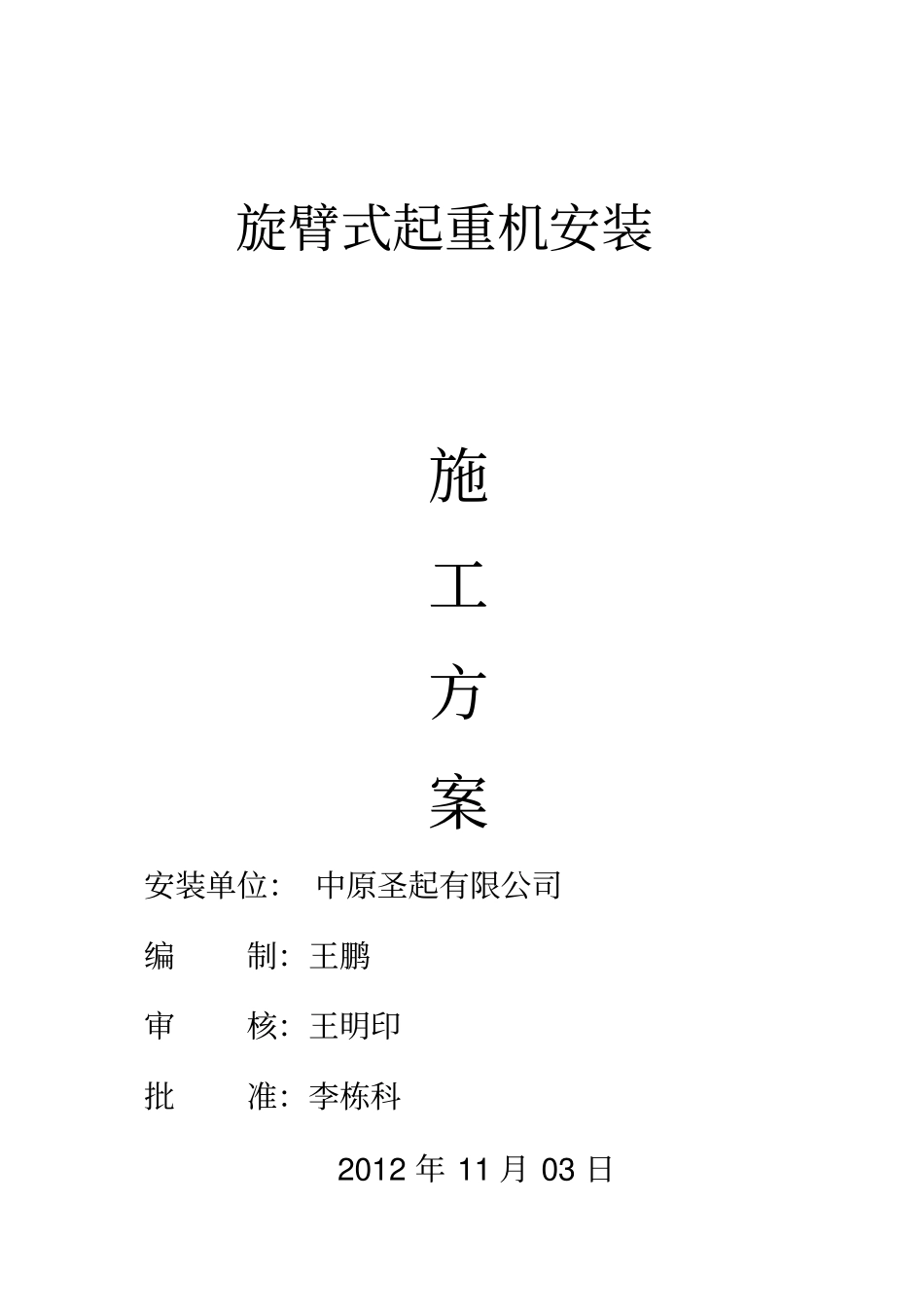 旋臂式起重机安装

施

工

方

案

安装单位： 中原圣起有限公司

编 制：王鹏

审 核：王明印

批 准：李栋科

2012 年 11 月 03 日